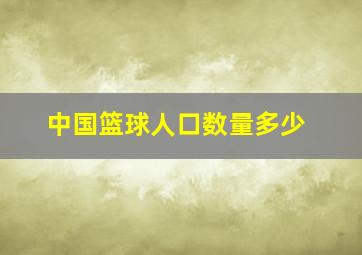 中国篮球人口数量多少